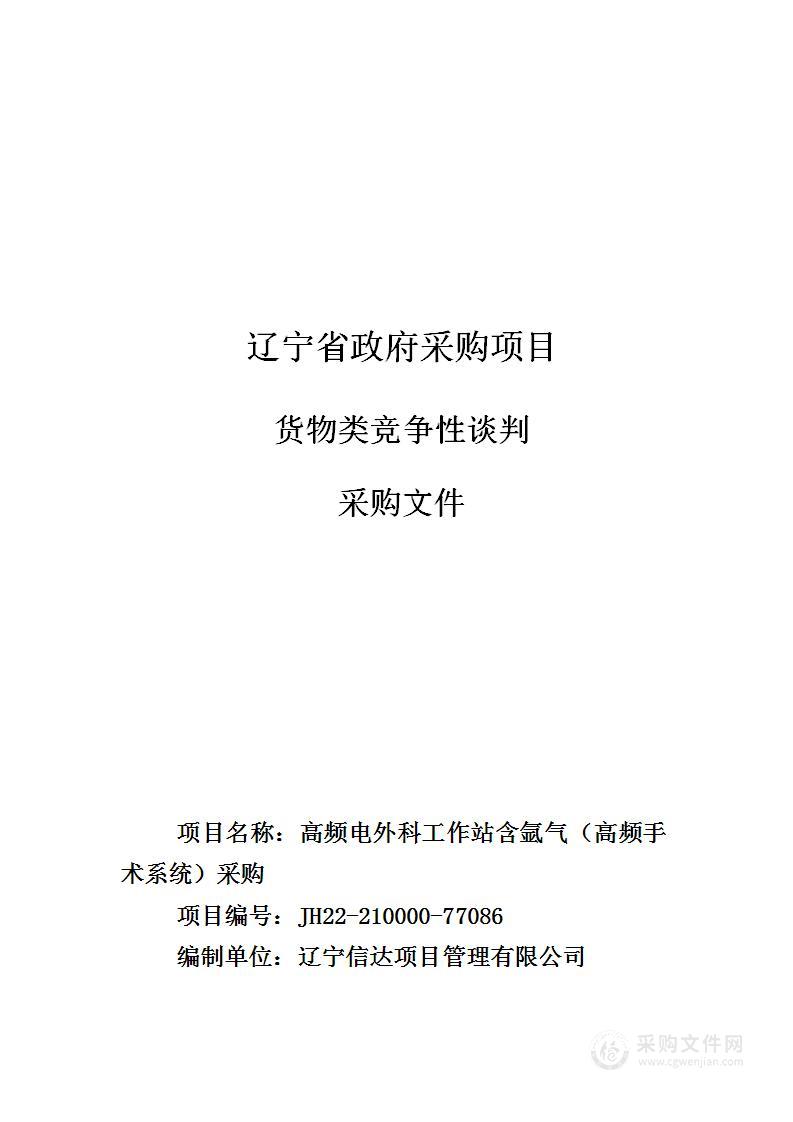 辽宁省政府采购项目

货物类竞争性谈判

采购文件

项目名称：高频电外科工作站含氩气（高频手术系统）采购

项目编号：JH22-210000-77086

编制单位：辽宁信达项目管理有限公司

采购文件网
www.cgwenjian.com